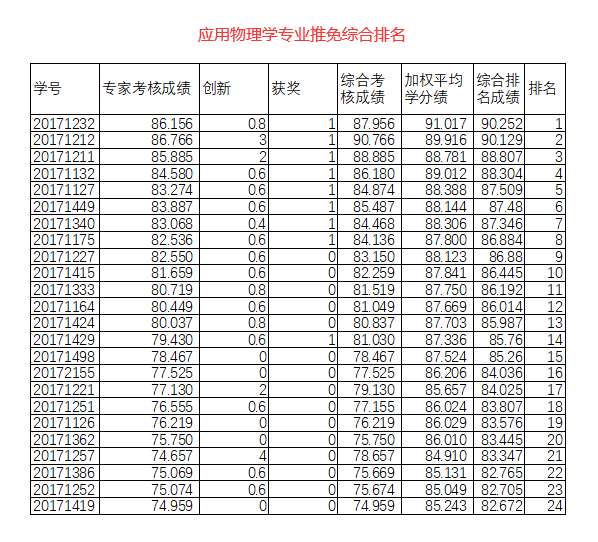 应用物理学专业推免综合排名

| 学号 | 专家考核成绩 | 创新 | 获奖 | 综合考核成绩 | 加权平均学分绩 | 综合排名成绩 | 排名 |
|---|---|---|---|---|---|---|---|
| 20171232 | 86.156 | 0.8 | 1 | 87.956 | 91.017 | 90.252 | 1 |
| 20171212 | 86.766 | 3 | 1 | 90.766 | 89.916 | 90.129 | 2 |
| 20171211 | 85.885 | 2 | 1 | 88.885 | 88.781 | 88.807 | 3 |
| 20171132 | 84.580 | 0.6 | 1 | 86.180 | 89.012 | 88.304 | 4 |
| 20171127 | 83.274 | 0.6 | 1 | 84.874 | 88.388 | 87.509 | 5 |
| 20171449 | 83.887 | 0.6 | 1 | 85.487 | 88.144 | 87.48 | 6 |
| 20171340 | 83.068 | 0.4 | 1 | 84.468 | 88.306 | 87.346 | 7 |
| 20171175 | 82.536 | 0.6 | 1 | 84.136 | 87.800 | 86.884 | 8 |
| 20171227 | 82.550 | 0.6 | 0 | 83.150 | 88.123 | 86.88 | 9 |
| 20171415 | 81.659 | 0.6 | 0 | 82.259 | 87.841 | 86.445 | 10 |
| 20171333 | 80.719 | 0.8 | 0 | 81.519 | 87.750 | 86.192 | 11 |
| 20171164 | 80.449 | 0.6 | 0 | 81.049 | 87.669 | 86.014 | 12 |
| 20171424 | 80.037 | 0.8 | 0 | 80.837 | 87.703 | 85.987 | 13 |
| 20171429 | 79.430 | 0.6 | 1 | 81.030 | 87.336 | 85.76 | 14 |
| 20171498 | 78.467 | 0 | 0 | 78.467 | 87.524 | 85.26 | 15 |
| 20172155 | 77.525 | 0 | 0 | 77.525 | 86.206 | 84.036 | 16 |
| 20171221 | 77.130 | 2 | 0 | 79.130 | 85.657 | 84.025 | 17 |
| 20171251 | 76.555 | 0.6 | 0 | 77.155 | 86.024 | 83.807 | 18 |
| 20171126 | 76.219 | 0 | 0 | 76.219 | 86.029 | 83.576 | 19 |
| 20171362 | 75.750 | 0 | 0 | 75.750 | 86.010 | 83.445 | 20 |
| 20171257 | 74.657 | 4 | 0 | 78.657 | 84.910 | 83.347 | 21 |
| 20171386 | 75.069 | 0.6 | 0 | 75.669 | 85.131 | 82.765 | 22 |
| 20171252 | 75.074 | 0.6 | 0 | 75.674 | 85.049 | 82.705 | 23 |
| 20171419 | 74.959 | 0 | 0 | 74.959 | 85.243 | 82.672 | 24 |